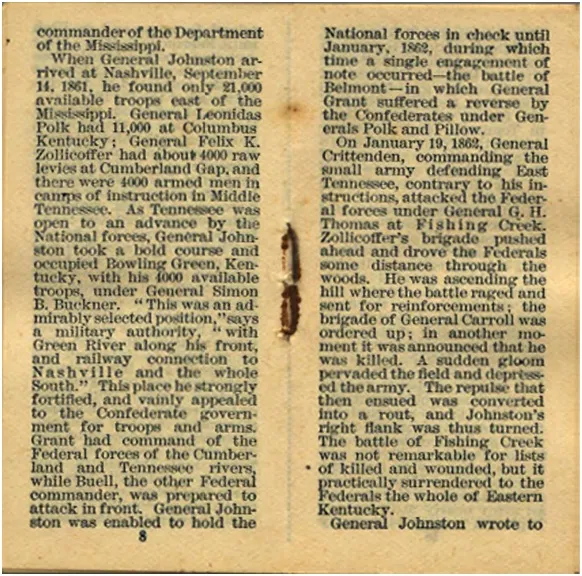 commander of the Department of the Mississippi.

When General Johnston arrived at Nashville, September 14, 1861, he found only 21,000 available troops east of the Mississippi. General Leonidas Polk had 11,000 at Columbus Kentucky; General Felix K. Zollicoffer had about 4000 raw levies at Cumberland Gap, and there were 4000 armed men in camps of instruction in Middle Tennessee. As Tennessee was open to an advance by the National forces, General Johnston took a bold course and occupied Bowling Green, Kentucky, with his 4000 available troops, under General Simon B. Buckner. "This was an admirably selected position," says a military authority, "with Green River along his front, and railway connection to Nashville and the whole South." This place he strongly fortified, and vainly appealed to the Confederate government for troops and arms. Grant had command of the Federal forces of the Cumberland and Tennessee rivers, while Buell, the other Federal commander, was prepared to attack in front. General Johnston was enabled to hold the

8

National forces in check until January, 1862, during which time a single engagement of note occurred—the battle of Belmont—in which General Grant suffered a reverse by the Confederates under Generals Polk and Pillow.

On January 19, 1862, General Crittenden, commanding the small army defending East Tennessee, contrary to his instructions, attacked the Federal forces under General G. H. Thomas at Fishing Creek. Zollicoffer's brigade pushed ahead and drove the Federals some distance through the woods. He was ascending the hill where the battle raged and sent for reinforcements; the brigade of General Carroll was ordered up; in another moment it was announced that he was killed. A sudden gloom pervaded the field and depressed the army. The repulse that then ensued was converted into a rout, and Johnston's right flank was thus turned. The battle of Fishing Creek was not remarkable for lists of killed and wounded, but it practically surrendered to the Federals the whole of Eastern Kentucky.

General Johnston wrote to